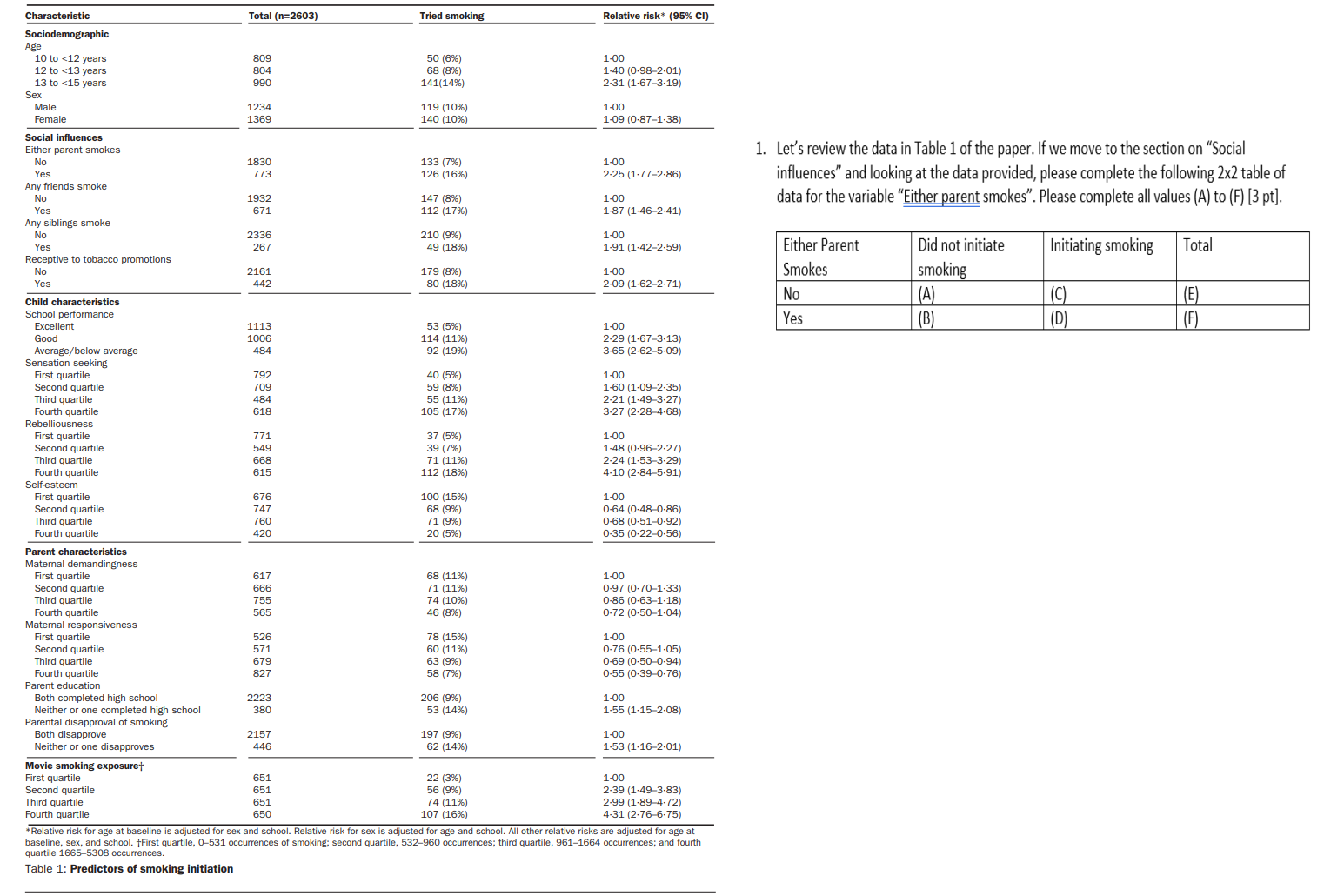 | Characteristic | Total (n=2603) | Tried smoking | Relative risk* (95% CI) |
|---|---|---|---|
| **Sociodemographic** | | | |
| Age | | | |
| 10 to <12 years | 809 | 50 (6%) | 1·00 |
| 12 to <13 years | 804 | 68 (8%) | 1·40 (0·98–2·01) |
| 13 to <15 years | 990 | 141(14%) | 2·31 (1·67–3·19) |
| Sex | | | |
| Male | 1234 | 119 (10%) | 1·00 |
| Female | 1369 | 140 (10%) | 1·09 (0·87–1·38) |
| **Social influences** | | | |
| Either parent smokes | | | |
| No | 1830 | 133 (7%) | 1·00 |
| Yes | 773 | 126 (16%) | 2·25 (1·77–2·86) |
| Any friends smoke | | | |
| No | 1932 | 147 (8%) | 1·00 |
| Yes | 671 | 112 (17%) | 1·87 (1·46–2·41) |
| Any siblings smoke | | | |
| No | 2336 | 210 (9%) | 1·00 |
| Yes | 267 | 49 (18%) | 1·91 (1·42–2·59) |
| Receptive to tobacco promotions | | | |
| No | 2161 | 179 (8%) | 1·00 |
| Yes | 442 | 80 (18%) | 2·09 (1·62–2·71) |
| **Child characteristics** | | | |
| School performance | | | |
| Excellent | 1113 | 53 (5%) | 1·00 |
| Good | 1006 | 114 (11%) | 2·29 (1·67–3·13) |
| Average/below average | 484 | 92 (19%) | 3·65 (2·62–5·09) |
| Sensation seeking | | | |
| First quartile | 792 | 40 (5%) | 1·00 |
| Second quartile | 709 | 59 (8%) | 1·60 (1·09–2·35) |
| Third quartile | 484 | 55 (11%) | 2·21 (1·49–3·27) |
| Fourth quartile | 618 | 105 (17%) | 3·27 (2·28–4·68) |
| Rebelliousness | | | |
| First quartile | 771 | 37 (5%) | 1·00 |
| Second quartile | 549 | 39 (7%) | 1·48 (0·96–2·27) |
| Third quartile | 668 | 71 (11%) | 2·24 (1·53–3·29) |
| Fourth quartile | 615 | 112 (18%) | 4·10 (2·84–5·91) |
| Self-esteem | | | |
| First quartile | 676 | 100 (15%) | 1·00 |
| Second quartile | 747 | 68 (9%) | 0·64 (0·48–0·86) |
| Third quartile | 760 | 71 (9%) | 0·68 (0·51–0·92) |
| Fourth quartile | 420 | 20 (5%) | 0·35 (0·22–0·56) |
| **Parent characteristics** | | | |
| Maternal demandingness | | | |
| First quartile | 617 | 68 (11%) | 1·00 |
| Second quartile | 666 | 71 (11%) | 0·97 (0·70–1·33) |
| Third quartile | 755 | 74 (10%) | 0·86 (0·63–1·18) |
| Fourth quartile | 565 | 46 (8%) | 0·72 (0·50–1·04) |
| Maternal responsiveness | | | |
| First quartile | 526 | 78 (15%) | 1·00 |
| Second quartile | 571 | 60 (11%) | 0·76 (0·55–1·05) |
| Third quartile | 679 | 63 (9%) | 0·69 (0·50–0·94) |
| Fourth quartile | 827 | 58 (7%) | 0·55 (0·39–0·76) |
| Parent education | | | |
| Both completed high school | 2223 | 206 (9%) | 1·00 |
| Neither or one completed high school | 380 | 53 (14%) | 1·55 (1·15–2·08) |
| Parental disapproval of smoking | | | |
| Both disapprove | 2157 | 197 (9%) | 1·00 |
| Neither or one disapproves | 446 | 62 (14%) | 1·53 (1·16–2·01) |
| **Movie smoking exposure†** | | | |
| First quartile | 651 | 22 (3%) | 1·00 |
| Second quartile | 651 | 56 (9%) | 2·39 (1·49–3·83) |
| Third quartile | 651 | 74 (11%) | 2·99 (1·89–4·72) |
| Fourth quartile | 650 | 107 (16%) | 4·31 (2·76–6·75) |

*Relative risk for age at baseline is adjusted for sex and school. Relative risk for sex is adjusted for age and school. All other relative risks are adjusted for age at baseline, sex, and school. †First quartile, 0–531 occurrences of smoking; second quartile, 532–960 occurrences; third quartile, 961–1664 occurrences; and fourth quartile 1665–5308 occurrences.

Table 1: **Predictors of smoking initiation**

1. Let's review the data in Table 1 of the paper. If we move to the section on "Social influences" and looking at the data provided, please complete the following 2x2 table of data for the variable "Either parent smokes". Please complete all values (A) to (F) [3 pt].

| Either Parent Smokes | Did not initiate smoking | Initiating smoking | Total |
|---|---|---|---|
| No | (A) | (C) | (E) |
| Yes | (B) | (D) | (F) |